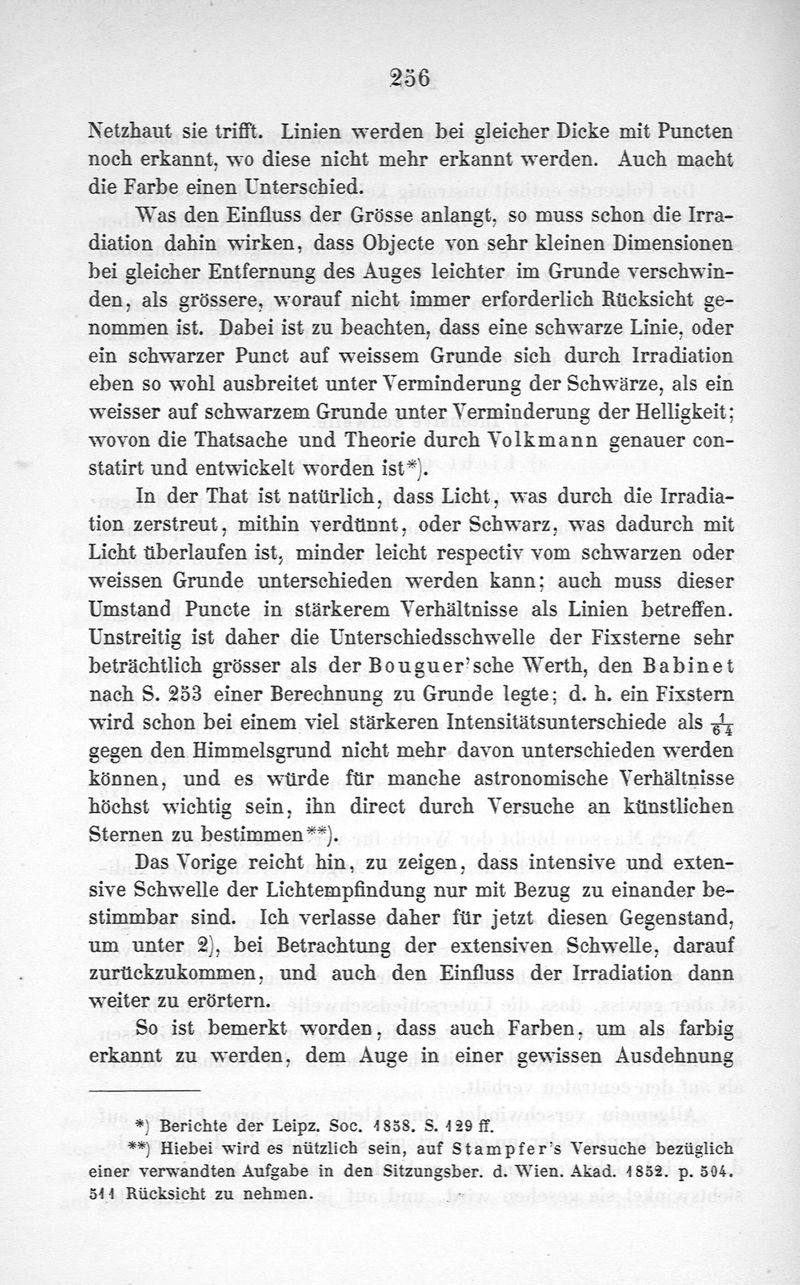 256

Netzhaut sie trifft. Linien werden bei gleicher Dicke mit Puncten noch erkannt, wo diese nicht mehr erkannt werden. Auch macht die Farbe einen Unterschied.

Was den Einfluss der Grösse anlangt, so muss schon die Irradiation dahin wirken, dass Objecte von sehr kleinen Dimensionen bei gleicher Entfernung des Auges leichter im Grunde verschwinden, als grössere, worauf nicht immer erforderlich Rücksicht genommen ist. Dabei ist zu beachten, dass eine schwarze Linie, oder ein schwarzer Punct auf weissem Grunde sich durch Irradiation eben so wohl ausbreitet unter Verminderung der Schwärze, als ein weisser auf schwarzem Grunde unter Verminderung der Helligkeit; wovon die Thatsache und Theorie durch Volkmann genauer constatirt und entwickelt worden ist*).

In der That ist natürlich, dass Licht, was durch die Irradiation zerstreut, mithin verdünnt, oder Schwarz, was dadurch mit Licht überlaufen ist, minder leicht respectiv vom schwarzen oder weissen Grunde unterschieden werden kann; auch muss dieser Umstand Puncte in stärkerem Verhältnisse als Linien betreffen. Unstreitig ist daher die Unterschiedsschwelle der Fixsterne sehr beträchtlich grösser als der Bouguer'sche Werth, den Babinet nach S. 253 einer Berechnung zu Grunde legte; d. h. ein Fixstern wird schon bei einem viel stärkeren Intensitätsunterschiede als $\frac{1}{64}$ gegen den Himmelsgrund nicht mehr davon unterschieden werden können, und es würde für manche astronomische Verhältnisse höchst wichtig sein, ihn direct durch Versuche an künstlichen Sternen zu bestimmen**).

Das Vorige reicht hin, zu zeigen, dass intensive und extensive Schwelle der Lichtempfindung nur mit Bezug zu einander bestimmbar sind. Ich verlasse daher für jetzt diesen Gegenstand, um unter 2), bei Betrachtung der extensiven Schwelle, darauf zurückzukommen, und auch den Einfluss der Irradiation dann weiter zu erörtern.

So ist bemerkt worden, dass auch Farben, um als farbig erkannt zu werden, dem Auge in einer gewissen Ausdehnung

*) Berichte der Leipz. Soc. 1858. S. 129 ff.
**) Hiebei wird es nützlich sein, auf Stampfer's Versuche bezüglich einer verwandten Aufgabe in den Sitzungsber. d. Wien. Akad. 1852. p. 504. 511 Rücksicht zu nehmen.